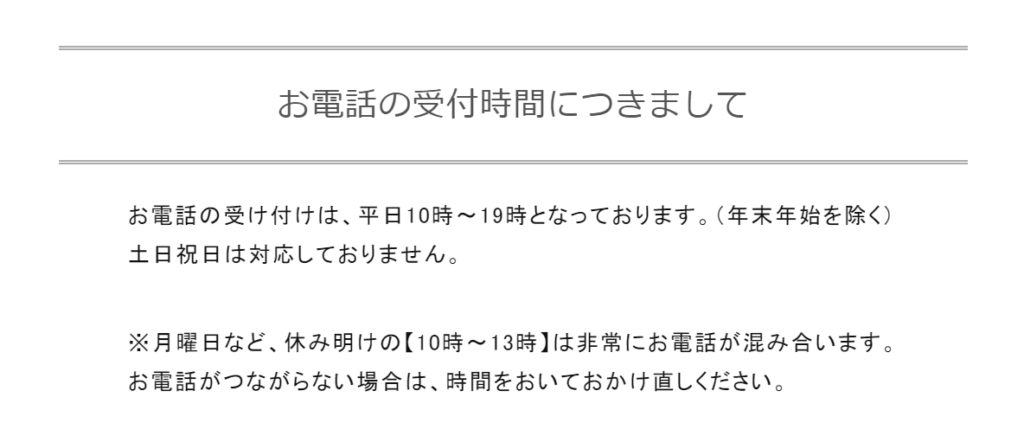 お電話の受付時間につきまして

お電話の受け付けは、平日10時～19時となっております。（年末年始を除く）
土日祝日は対応しておりません。

※月曜日など、休み明けの【10時～13時】は非常にお電話が混み合います。
お電話がつながらない場合は、時間をおいておかけ直しください。